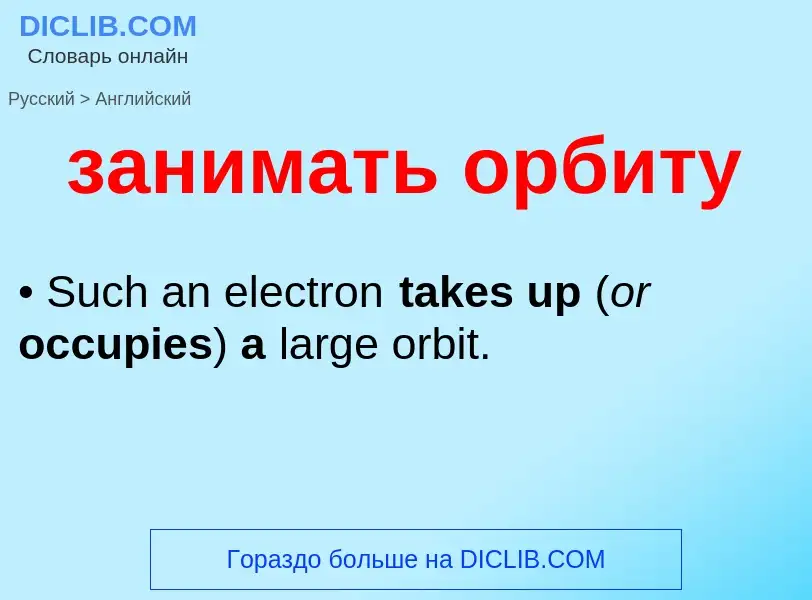 DICLIB.COM
Словарь онлайн

Русский > Английский

занимать орбиту

• Such an electron takes up (or occupies) a large orbit.

Гораздо больше на DICLIB.COM